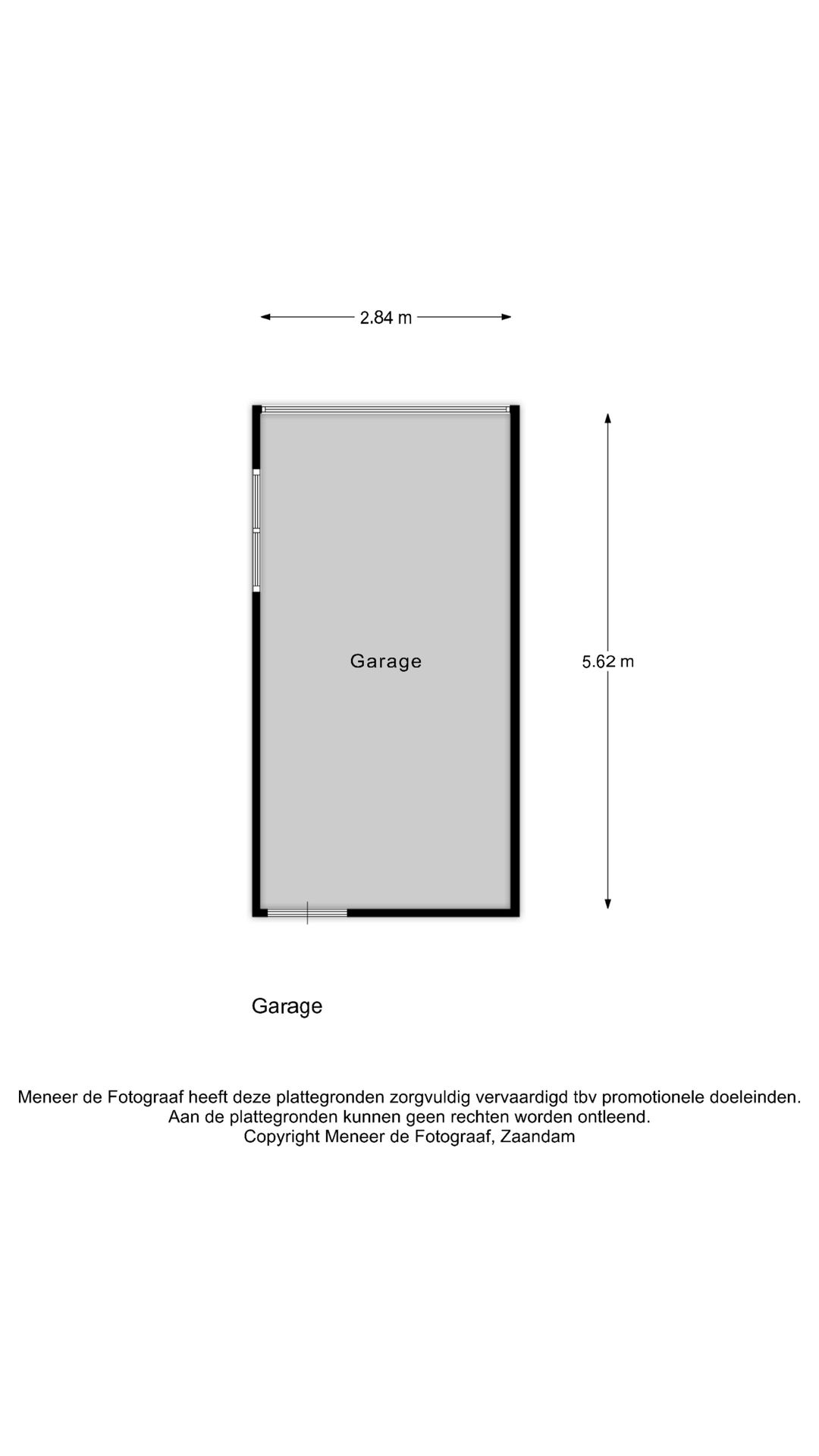 2.84 m

Garage

5.62 m

Garage

Meneer de Fotograaf heeft deze plattegronden zorgvuldig vervaardigd tbv promotionele doeleinden.
Aan de plattegronden kunnen geen rechten worden ontleend.
Copyright Meneer de Fotograaf, Zaandam